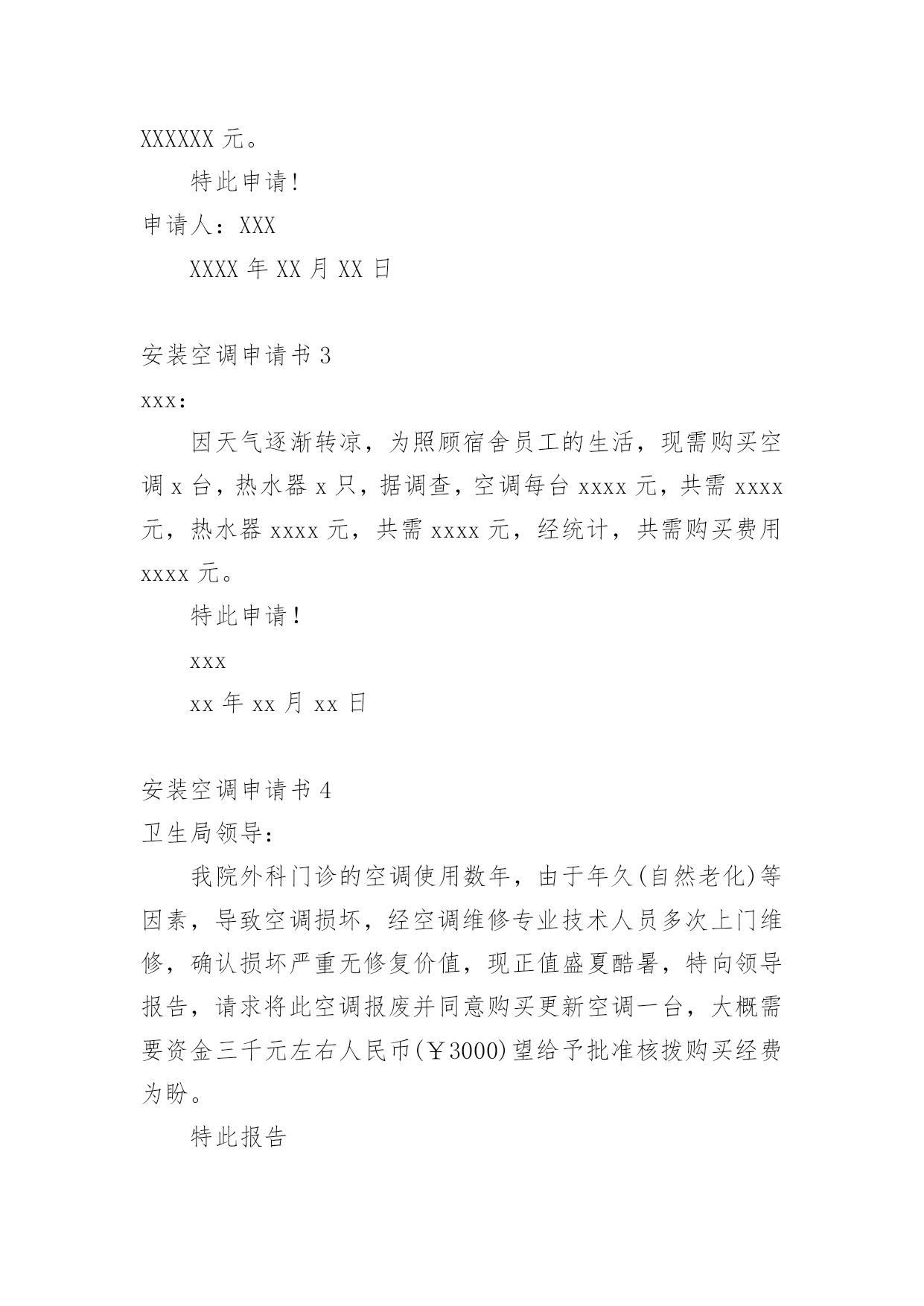 XXXXXX 元。

特此申请!

申请人：XXX

XXXX 年 XX 月 XX 日

安装空调申请书 3

xxx:

因天气逐渐转凉，为照顾宿舍员工的生活，现需购买空调 x 台，热水器 x 只，据调查，空调每台 xxxx 元，共需 xxxx 元，热水器 xxxx 元，共需 xxxx 元，经统计，共需购买费用 xxxx 元。

特此申请！

xxx

xx 年 xx 月 xx 日

安装空调申请书 4

卫生局领导：

我院外科门诊的空调使用数年，由于年久(自然老化)等因素，导致空调损坏，经空调维修专业技术人员多次上门维修，确认损坏严重无修复价值，现正值盛夏酷暑，特向领导报告，请求将此空调报废并同意购买更新空调一台，大概需要资金三千元左右人民币(￥3000)望给予批准核拨购买经费为盼。

特此报告